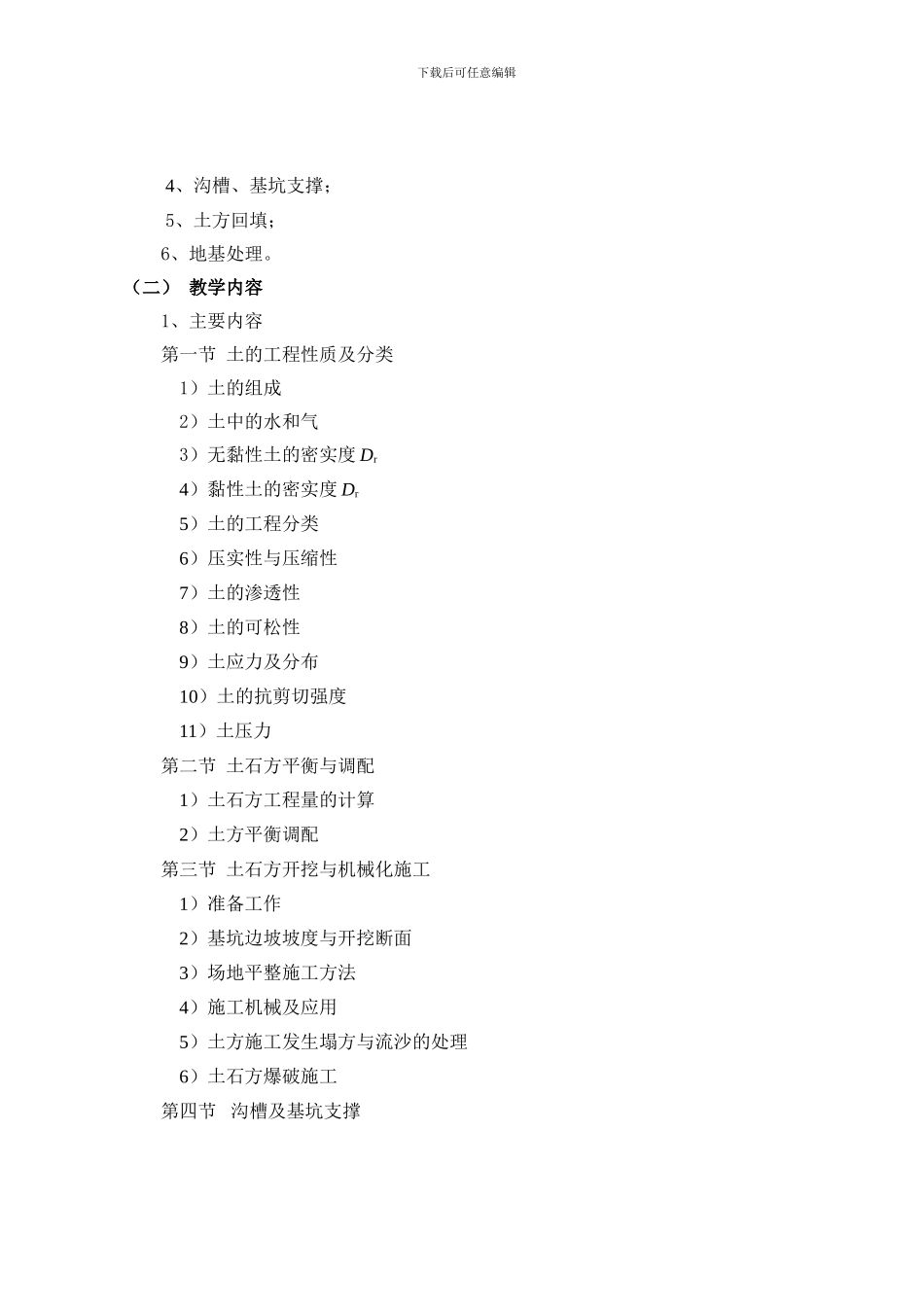 下载后可任意编辑

4、沟槽、基坑支撑；

5、土方回填；

6、地基处理。

（二） 教学内容

1、主要内容

第一节 土的工程性质及分类

1）土的组成

2）土中的水和气

3）无黏性土的密实度 $D_r$

4）黏性土的密实度 $D_r$

5）土的工程分类

6）压实性与压缩性

7）土的渗透性

8）土的可松性

9）土应力及分布

10）土的抗剪切强度

11）土压力

第二节 土石方平衡与调配

1）土石方工程量的计算

2）土方平衡调配

第三节 土石方开挖与机械化施工

1）准备工作

2）基坑边坡坡度与开挖断面

3）场地平整施工方法

4）施工机械及应用

5）土方施工发生塌方与流沙的处理

6）土石方爆破施工

第四节 沟槽及基坑支撑